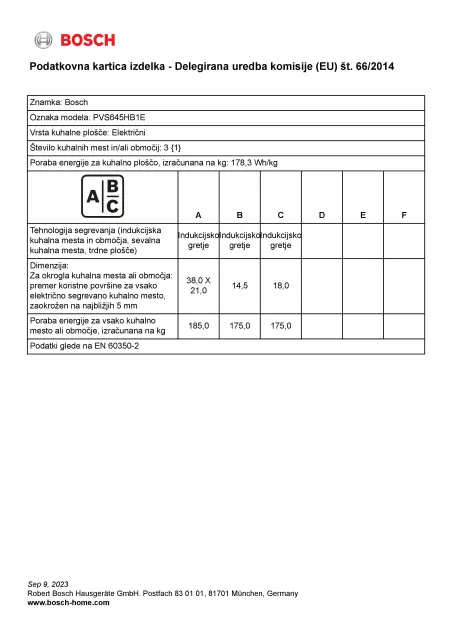 BOSCH

Podatkovna kartica izdelka - Delegirana uredba komisije (EU) št. 66/2014

Znamka: Bosch

Oznaka modela: PVS845HB1E

Vrsta kuhalne plošče: Električni

Število kuhalnih mest in/ali območij: 3 {1}

Poraba energije za kuhalno ploščo, izračunana na kg: 178,3 Wh/kg

| A B C | A | B | C | D | E | F |
|---|---|---|---|---|---|---|
| Tehnologija segrevanja (indukcijska kuhalna mesta in območja, sevalna kuhalna mesta, trdne plošče) | Indukcijsko gretje | Indukcijsko gretje | Indukcijsko gretje | | | |
| Dimenzija: Za okrogla kuhalna mesta ali območja: premer koristne površine za vsako električno segrevano kuhalno mesto, zaokrožen na najbližjih 5 mm | 38,0 X 21,0 | 14,5 | 18,0 | | | |
| Poraba energije za vsako kuhalno mesto ali območje, izračunana na kg | 185,0 | 175,0 | 175,0 | | | |

Podatki glede na EN 60350-2

Sep 9, 2023
Robert Bosch Hausgeräte GmbH. Postfach 83 01 01, 81701 München, Germany
www.bosch-home.com